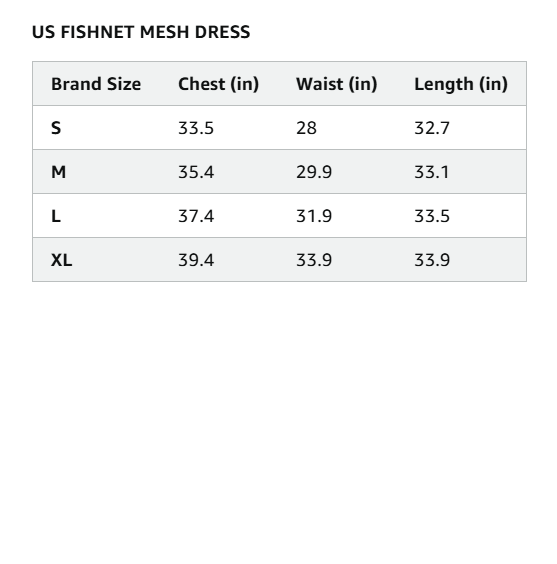 US FISHNET MESH DRESS

| Brand Size | Chest (in) | Waist (in) | Length (in) |
|---|---|---|---|
| S | 33.5 | 28 | 32.7 |
| M | 35.4 | 29.9 | 33.1 |
| L | 37.4 | 31.9 | 33.5 |
| XL | 39.4 | 33.9 | 33.9 |